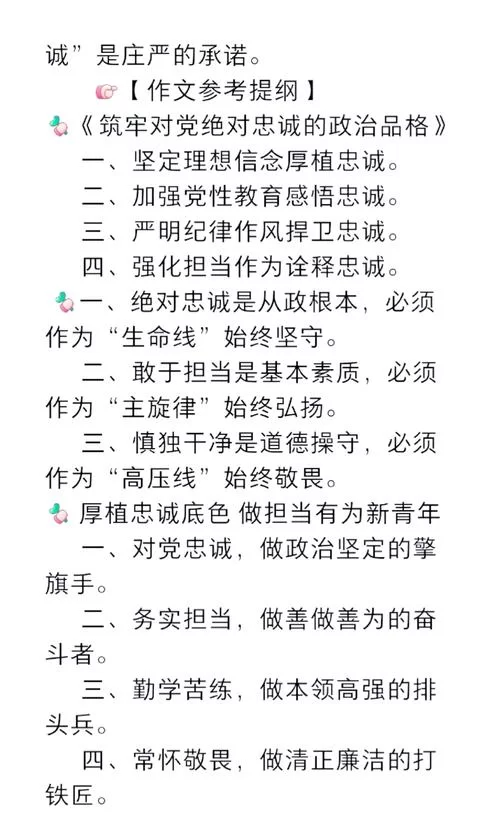 诚”是庄严的承诺。

【作文参考提纲】

《筑牢对党绝对忠诚的政治品格》

一、坚定理想信念厚植忠诚。

二、加强党性教育感悟忠诚。

三、严明纪律作风捍卫忠诚。

四、强化担当作为诠释忠诚。

一、绝对忠诚是从政根本，必须作为“生命线”始终坚守。

二、敢于担当是基本素质，必须作为“主旋律”始终弘扬。

三、慎独干净是道德操守，必须作为“高压线”始终敬畏。

厚植忠诚底色 做担当有为新青年

一、对党忠诚，做政治坚定的擎旗手。

二、务实担当，做善做善为的奋斗者。

三、勤学苦练，做本领高强的排头兵。

四、常怀敬畏，做清正廉洁的打铁匠。